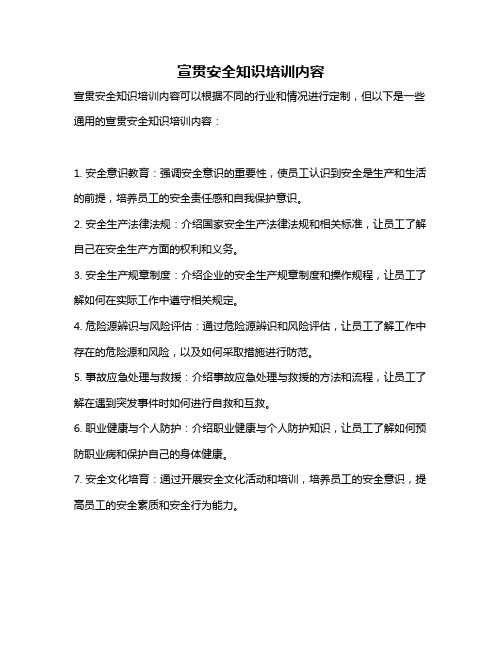 宣贯安全知识培训内容

宣贯安全知识培训内容可以根据不同的行业和情况进行定制，但以下是一些通用的宣贯安全知识培训内容：

1. 安全意识教育：强调安全意识的重要性，使员工认识到安全是生产和生活的前提，培养员工的安全责任感和自我保护意识。

2. 安全生产法律法规：介绍国家安全生产法律法规和相关标准，让员工了解自己在安全生产方面的权利和义务。

3. 安全生产规章制度：介绍企业的安全生产规章制度和操作规程，让员工了解如何在实际工作中遵守相关规定。

4. 危险源辨识与风险评估：通过危险源辨识和风险评估，让员工了解工作中存在的危险源和风险，以及如何采取措施进行防范。

5. 事故应急处理与救援：介绍事故应急处理与救援的方法和流程，让员工了解在遇到突发事件时如何进行自救和互救。

6. 职业健康与个人防护：介绍职业健康与个人防护知识，让员工了解如何预防职业病和保护自己的身体健康。

7. 安全文化培育：通过开展安全文化活动和培训，培养员工的安全意识，提高员工的安全素质和安全行为能力。